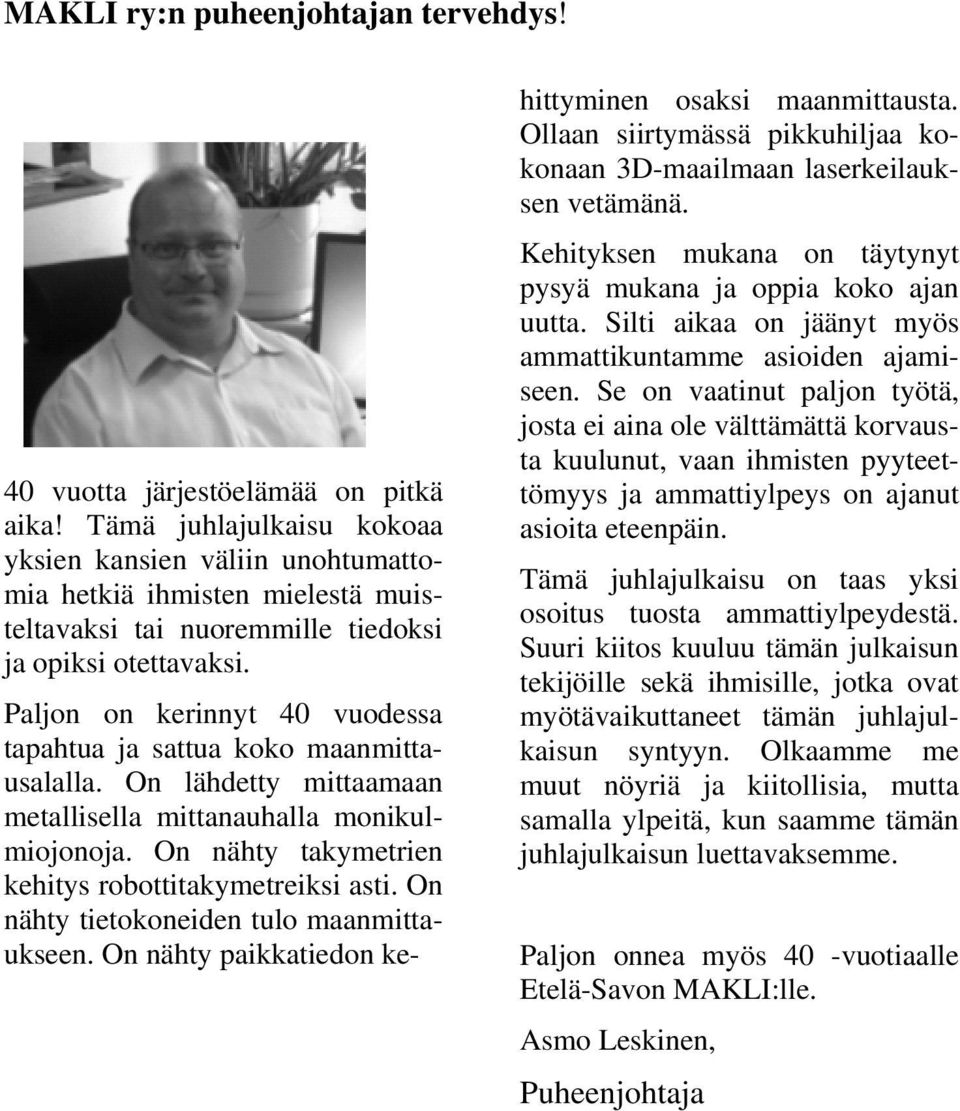 MAKLI ry:n puheenjohtajan tervehdys!

40 vuotta järjestöelämää on pitkä aika! Tämä juhlajulkaisu kokoaa yksien kansien väliin unohtumattomia hetkiä ihmisten mielestä muisteltavaksi tai nuoremmille tiedoksi ja opiksi otettavaksi.

Paljon on kerinnyt 40 vuodessa tapahtua ja sattua koko maanmittausalalla. On lähdetty mittaamaan metallisella mittanauhalla monikulmiojonoja. On nähty takymetrien kehitys robottitakymetreiksi asti. On nähty tietokoneiden tulo maanmittaukseen. On nähty paikkatiedon kehittyminen osaksi maanmittausta. Ollaan siirtymässä pikkuhiljaa kokonaan 3D-maailmaan laserkeilauksen vetämänä.

Kehityksen mukana on täytynyt pysyä mukana ja oppia koko ajan uutta. Silti aikaa on jäänyt myös ammattikuntamme asioiden ajamiseen. Se on vaatinut paljon työtä, josta ei aina ole välttämättä korvausta kuulunut, vaan ihmisten pyyteettömyys ja ammattiylpeys on ajanut asioita eteenpäin.

Tämä juhlajulkaisu on taas yksi osoitus tuosta ammattiylpeydestä. Suuri kiitos kuuluu tämän julkaisun tekijöille sekä ihmisille, jotka ovat myötävaikuttaneet tämän juhlajulkaisun syntyyn. Olkaamme me muut nöyriä ja kiitollisia, mutta samalla ylpeitä, kun saamme tämän juhlajulkaisun luettavaksemme.

Paljon onnea myös 40 -vuotiaalle Etelä-Savon MAKLI:lle.

Asmo Leskinen,

Puheenjohtaja